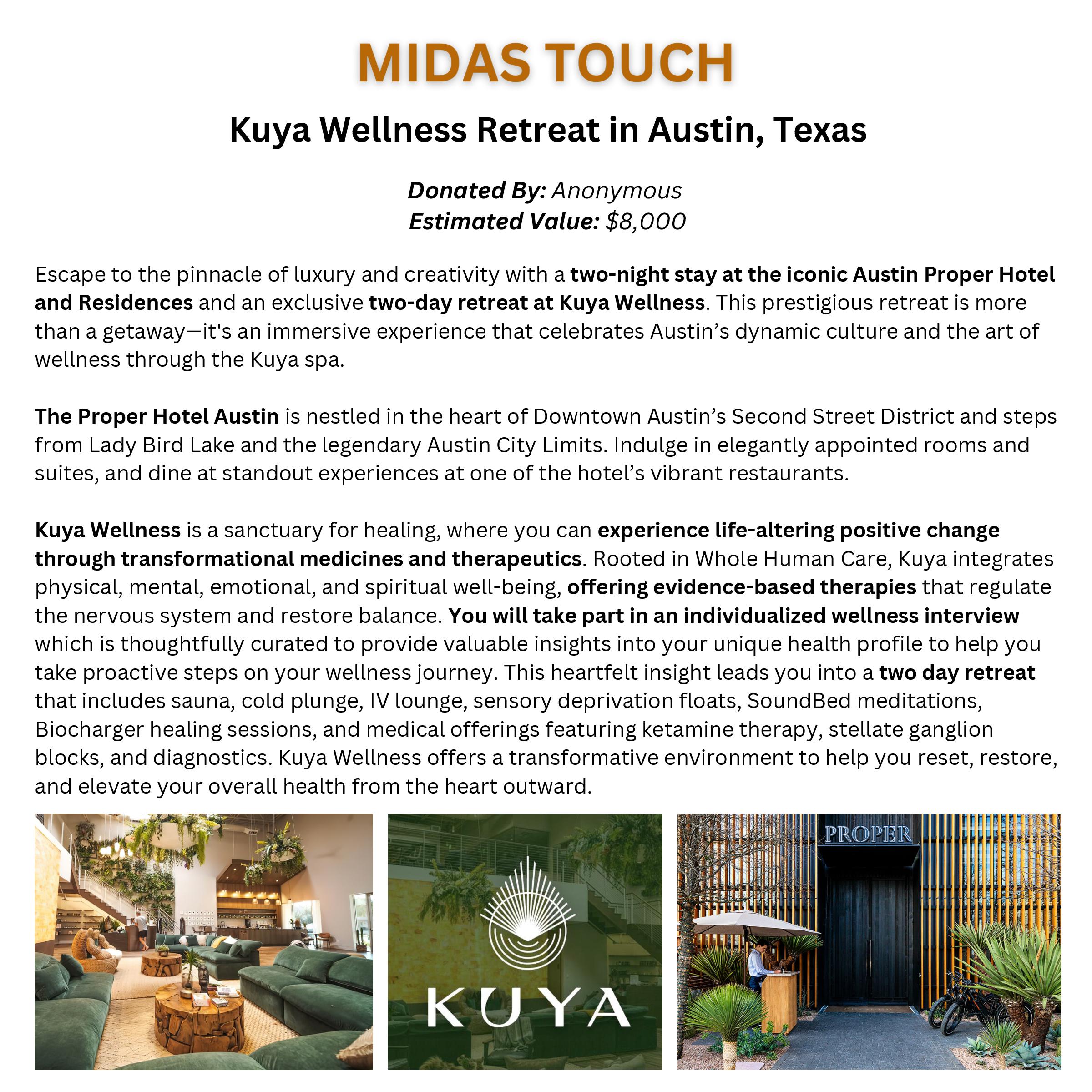 MIDAS TOUCH

Kuya Wellness Retreat in Austin, Texas

Donated By: Anonymous
Estimated Value: $8,000

Escape to the pinnacle of luxury and creativity with a two-night stay at the iconic Austin Proper Hotel and Residences and an exclusive two-day retreat at Kuya Wellness. This prestigious retreat is more than a getaway—it's an immersive experience that celebrates Austin's dynamic culture and the art of wellness through the Kuya spa.

The Proper Hotel Austin is nestled in the heart of Downtown Austin's Second Street District and steps from Lady Bird Lake and the legendary Austin City Limits. Indulge in elegantly appointed rooms and suites, and dine at standout experiences at one of the hotel's vibrant restaurants.

Kuya Wellness is a sanctuary for healing, where you can experience life-altering positive change through transformational medicines and therapeutics. Rooted in Whole Human Care, Kuya integrates physical, mental, emotional, and spiritual well-being, offering evidence-based therapies that regulate the nervous system and restore balance. You will take part in an individualized wellness interview which is thoughtfully curated to provide valuable insights into your unique health profile to help you take proactive steps on your wellness journey. This heartfelt insight leads you into a two day retreat that includes sauna, cold plunge, IV lounge, sensory deprivation floats, SoundBed meditations, Biocharger healing sessions, and medical offerings featuring ketamine therapy, stellate ganglion blocks, and diagnostics. Kuya Wellness offers a transformative environment to help you reset, restore, and elevate your overall health from the heart outward.

KUYA

PROPER